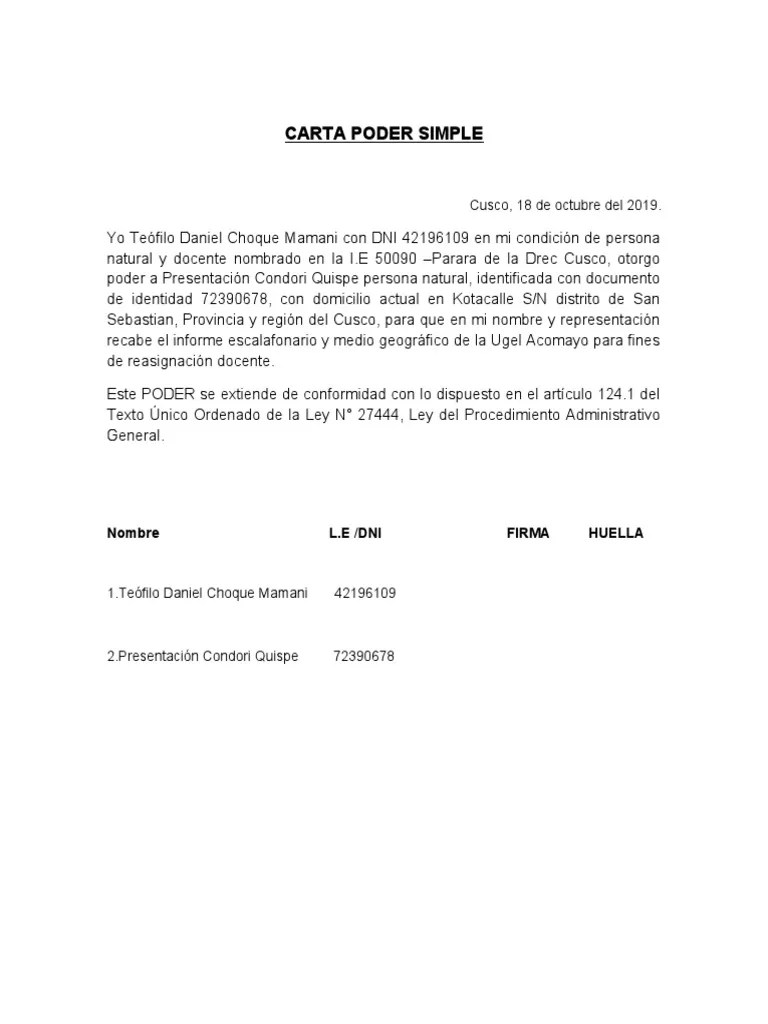 CARTA PODER SIMPLE

Cusco, 18 de octubre del 2019.

Yo Teófilo Daniel Choque Mamani con DNI 42196109 en mi condición de persona natural y docente nombrado en la I.E 50090 –Parara de la Drec Cusco, otorgo poder a Presentación Condori Quispe persona natural, identificada con documento de identidad 72390678, con domicilio actual en Kotacalle S/N distrito de San Sebastian, Provincia y región del Cusco, para que en mi nombre y representación recabe el informe escalafonario y medio geográfico de la Ugel Acomayo para fines de reasignación docente.

Este PODER se extiende de conformidad con lo dispuesto en el artículo 124.1 del Texto Único Ordenado de la Ley N° 27444, Ley del Procedimiento Administrativo General.

| Nombre | L.E /DNI | FIRMA | HUELLA |
|---|---|---|---|
| 1.Teófilo Daniel Choque Mamani | 42196109 | | |
| 2.Presentación Condori Quispe | 72390678 | | |